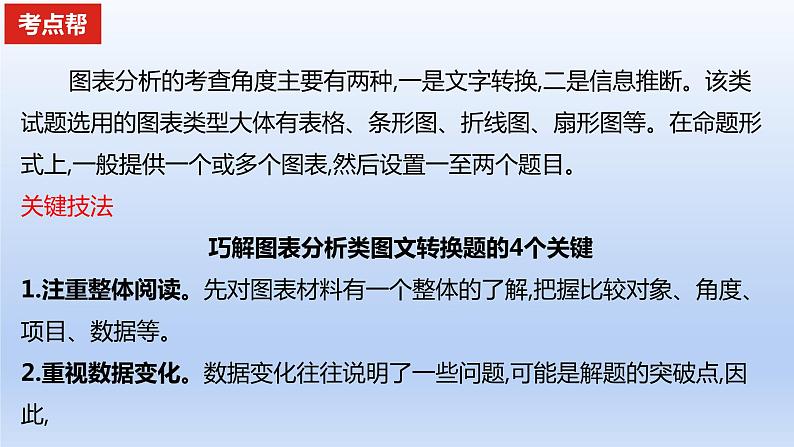 考点帮

图表分析的考查角度主要有两种,一是文字转换,二是信息推断。该类试题选用的图表类型大体有表格、条形图、折线图、扇形图等。在命题形式上,一般提供一个或多个图表,然后设置一至两个题目。

关键技法

巧解图表分析类图文转换题的4个关键

1.注重整体阅读。先对图表材料有一个整体的了解,把握比较对象、角度、项目、数据等。

2.重视数据变化。数据变化往往说明了一些问题,可能是解题的突破点,因此,